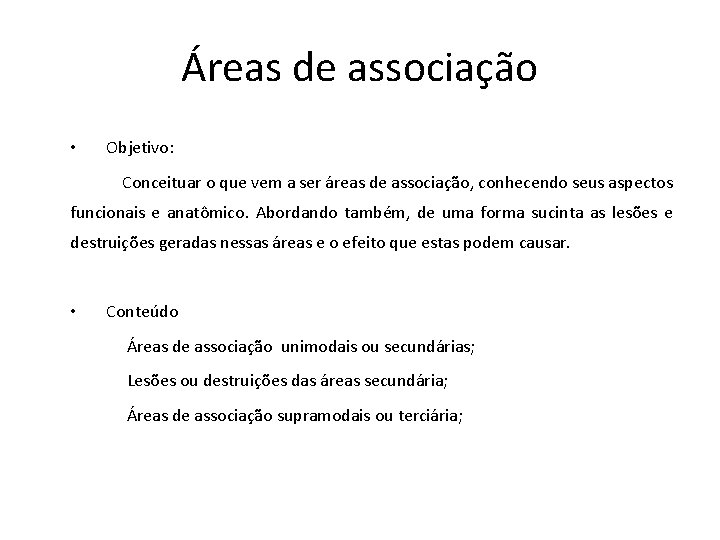 Áreas de associação

• Objetivo:

Conceituar o que vem a ser áreas de associação, conhecendo seus aspectos funcionais e anatômico. Abordando também, de uma forma sucinta as lesões e destruições geradas nessas áreas e o efeito que estas podem causar.

• Conteúdo

Áreas de associação unimodais ou secundárias;

Lesões ou destruições das áreas secundária;

Áreas de associação supramodais ou terciária;